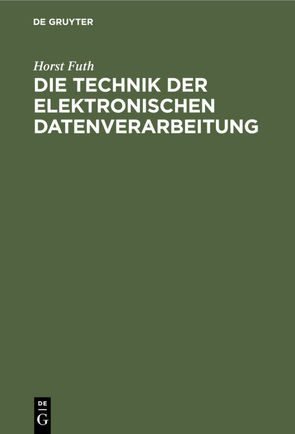 DE GRUYTER

Horst Futh

DIE TECHNIK DER ELEKTRONISCHEN DATENVERARBEITUNG

DE G